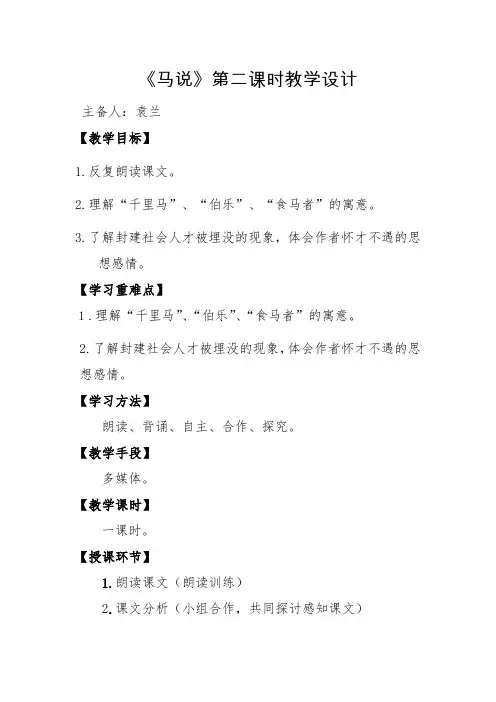 《马说》第二课时教学设计

主备人：袁兰

【教学目标】

1.反复朗读课文。

2.理解“千里马”、“伯乐”、“食马者”的寓意。

3.了解封建社会人才被埋没的现象，体会作者怀才不遇的思想感情。

【学习重难点】

1.理解“千里马”、“伯乐”、“食马者”的寓意。

2.了解封建社会人才被埋没的现象，体会作者怀才不遇的思想感情。

【学习方法】

朗读、背诵、自主、合作、探究。

【教学手段】

多媒体。

【教学课时】

一课时。

【授课环节】

1.朗读课文（朗读训练）

2.课文分析（小组合作，共同探讨感知课文）